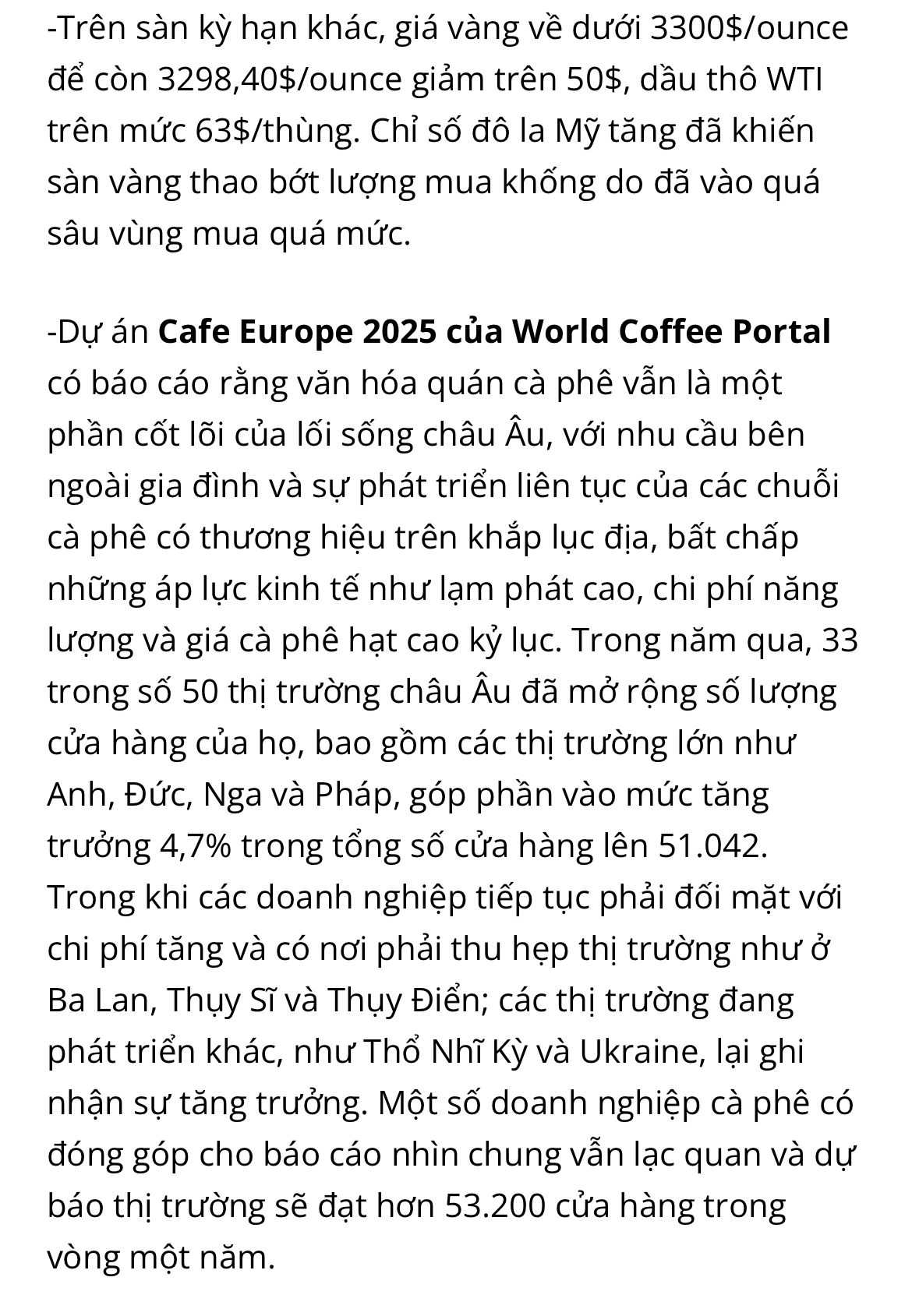 -Trên sàn kỳ hạn khác, giá vàng về dưới 3300$/ounce để còn 3298,40$/ounce giảm trên 50$, dầu thô WTI trên mức 63$/thùng. Chỉ số đô la Mỹ tăng đã khiến sàn vàng thao bớt lượng mua khống do đã vào quá sâu vùng mua quá mức.

-Dự án Cafe Europe 2025 của World Coffee Portal có báo cáo rằng văn hóa quán cà phê vẫn là một phần cốt lõi của lối sống châu Âu, với nhu cầu bên ngoài gia đình và sự phát triển liên tục của các chuỗi cà phê có thương hiệu trên khắp lục địa, bất chấp những áp lực kinh tế như lạm phát cao, chi phí năng lượng và giá cà phê hạt cao kỷ lục. Trong năm qua, 33 trong số 50 thị trường châu Âu đã mở rộng số lượng cửa hàng của họ, bao gồm các thị trường lớn như Anh, Đức, Nga và Pháp, góp phần vào mức tăng trưởng 4,7% trong tổng số cửa hàng lên 51.042. Trong khi các doanh nghiệp tiếp tục phải đối mặt với chi phí tăng và có nơi phải thu hẹp thị trường như ở Ba Lan, Thụy Sĩ và Thụy Điển; các thị trường đang phát triển khác, như Thổ Nhĩ Kỳ và Ukraine, lại ghi nhận sự tăng trưởng. Một số doanh nghiệp cà phê có đóng góp cho báo cáo nhìn chung vẫn lạc quan và dự báo thị trường sẽ đạt hơn 53.200 cửa hàng trong vòng một năm.